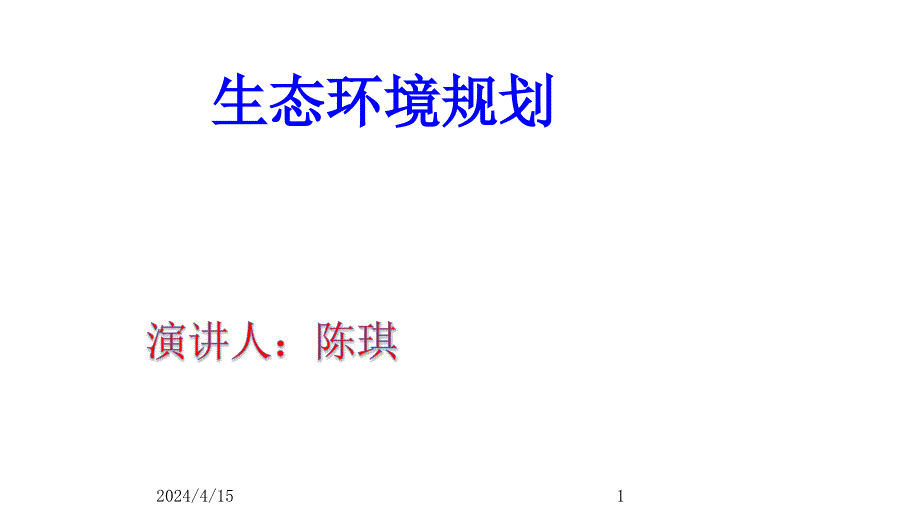 生态环境规划

演讲人：陈琪

2024/4/15

1